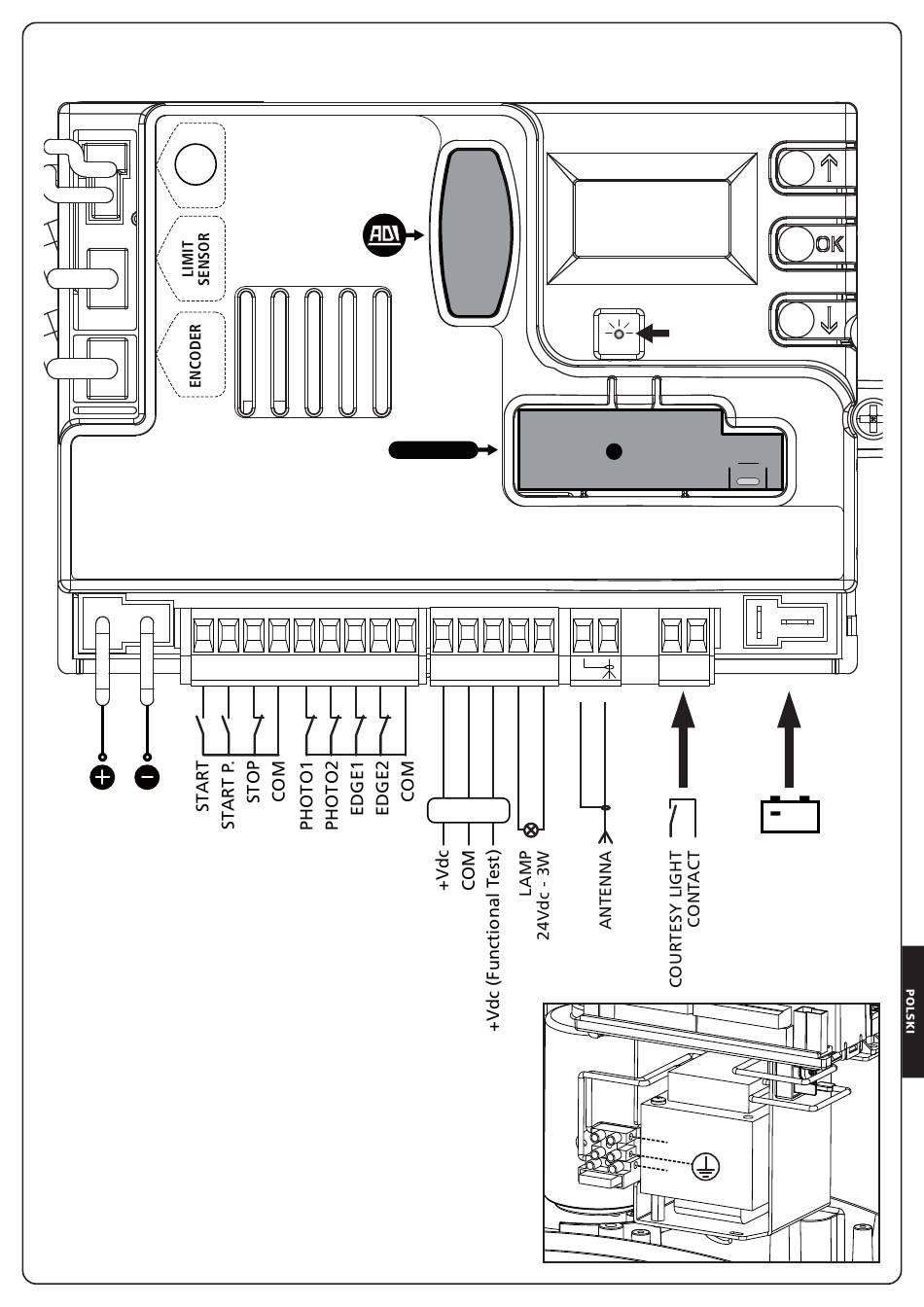 LIMIT SENSOR

ENCODER

ADI

OK

START
START P.
STOP
COM
PHOTO1
PHOTO2
EDGE1
EDGE2
COM

+Vdc
COM
+Vdc (Functional Test)
LAMP
24Vdc - 3W

ANTENNA

COURTESY LIGHT
CONTACT

POLSKI